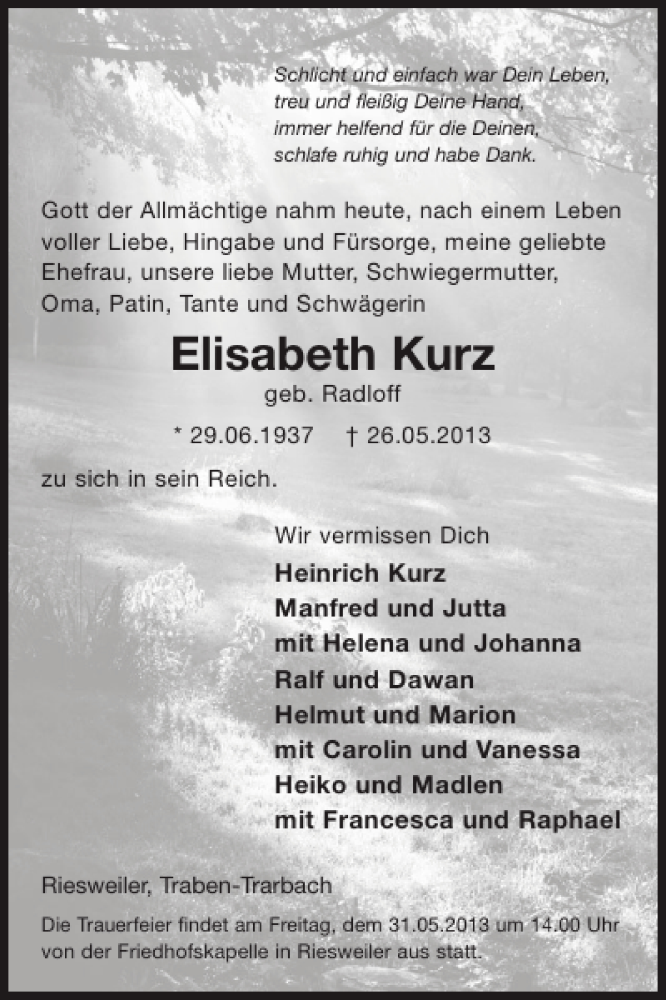 Schlicht und einfach war Dein Leben,
treu und fleißig Deine Hand,
immer helfend für die Deinen,
schlafe ruhig und habe Dank.

Gott der Allmächtige nahm heute, nach einem Leben voller Liebe, Hingabe und Fürsorge, meine geliebte Ehefrau, unsere liebe Mutter, Schwiegermutter, Oma, Patin, Tante und Schwägerin

Elisabeth Kurz
geb. Radloff

* 29.06.1937 † 26.05.2013

zu sich in sein Reich.

Wir vermissen Dich
Heinrich Kurz
Manfred und Jutta
mit Helena und Johanna
Ralf und Dawan
Helmut und Marion
mit Carolin und Vanessa
Heiko und Madlen
mit Francesca und Raphael

Riesweiler, Traben-Trarbach

Die Trauerfeier findet am Freitag, dem 31.05.2013 um 14.00 Uhr von der Friedhofskapelle in Riesweiler aus statt.